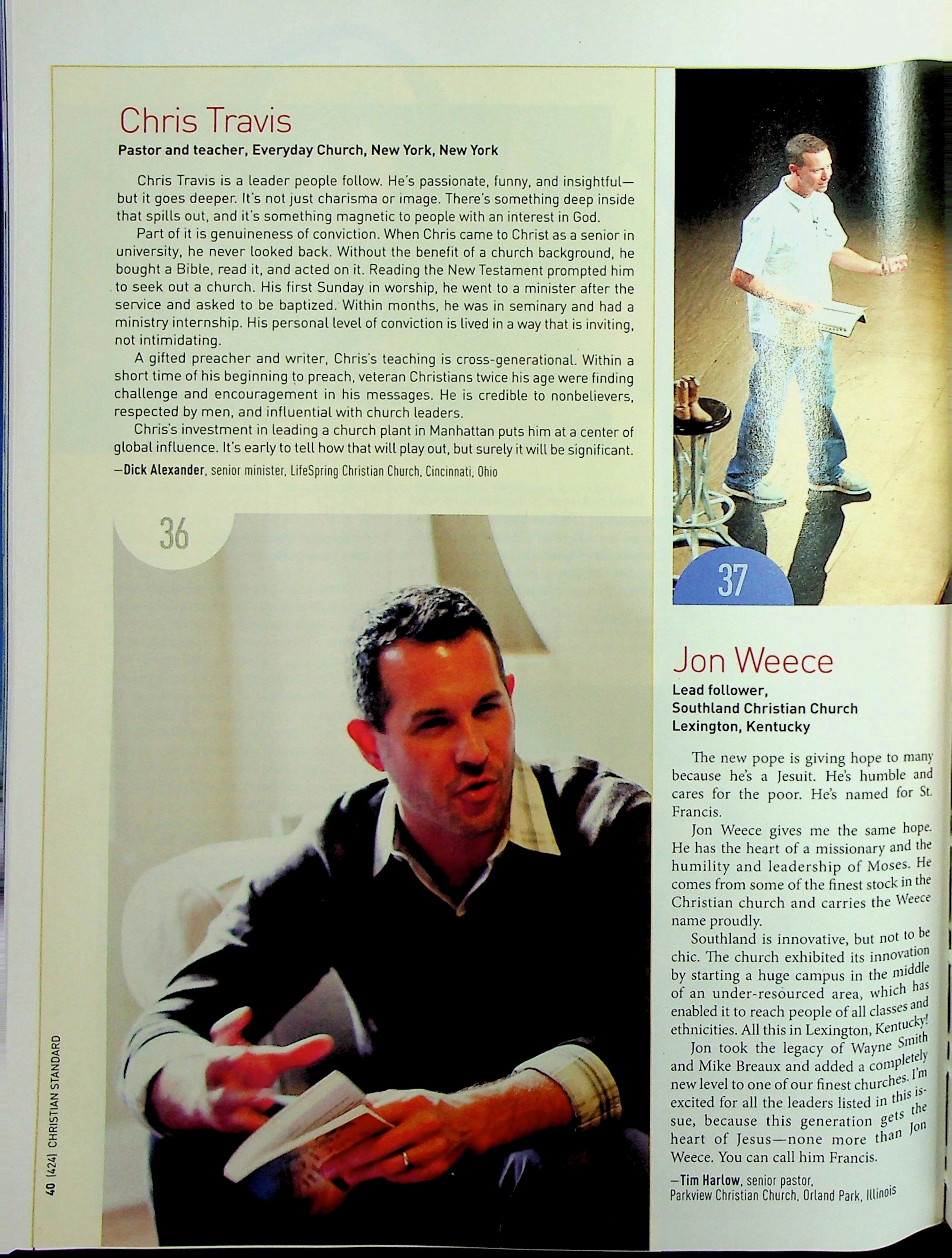 Chris Travis
Pastor and teacher, Everyday Church, New York, New York

Chris Travis is a leader people follow. He's passionate, funny, and insightful—but it goes deeper. It's not just charisma or image. There's something deep inside that spills out, and it's something magnetic to people with an interest in God.

Part of it is genuineness of conviction. When Chris came to Christ as a senior in university, he never looked back. Without the benefit of a church background, he bought a Bible, read it, and acted on it. Reading the New Testament prompted him to seek out a church. His first Sunday in worship, he went to a minister after the service and asked to be baptized. Within months, he was in seminary and had a ministry internship. His personal level of conviction is lived in a way that is inviting, not intimidating.

A gifted preacher and writer, Chris's teaching is cross-generational. Within a short time of his beginning to preach, veteran Christians twice his age were finding challenge and encouragement in his messages. He is credible to nonbelievers, respected by men, and influential with church leaders.

Chris's investment in leading a church plant in Manhattan puts him at a center of global influence. It's early to tell how that will play out, but surely it will be significant.

—Dick Alexander, senior minister, LifeSpring Christian Church, Cincinnati, Ohio

36

37

Jon Weece
Lead follower,
Southland Christian Church
Lexington, Kentucky

The new pope is giving hope to many because he's a Jesuit. He's humble and cares for the poor. He's named for St. Francis.

Jon Weece gives me the same hope. He has the heart of a missionary and the humility and leadership of Moses. He comes from some of the finest stock in the Christian church and carries the Weece name proudly.

Southland is innovative, but not to be chic. The church exhibited its innovation by starting a huge campus in the middle of an under-resourced area, which has enabled it to reach people of all classes and ethnicities. All this in Lexington, Kentucky!

Jon took the legacy of Wayne Smith and Mike Breaux and added a completely new level to one of our finest churches. I'm excited for all the leaders listed in this issue, because this generation gets the heart of Jesus—none more than Jon Weece. You can call him Francis.

—Tim Harlow, senior pastor,
Parkview Christian Church, Orland Park, Illinois

40 (424) CHRISTIAN STANDARD